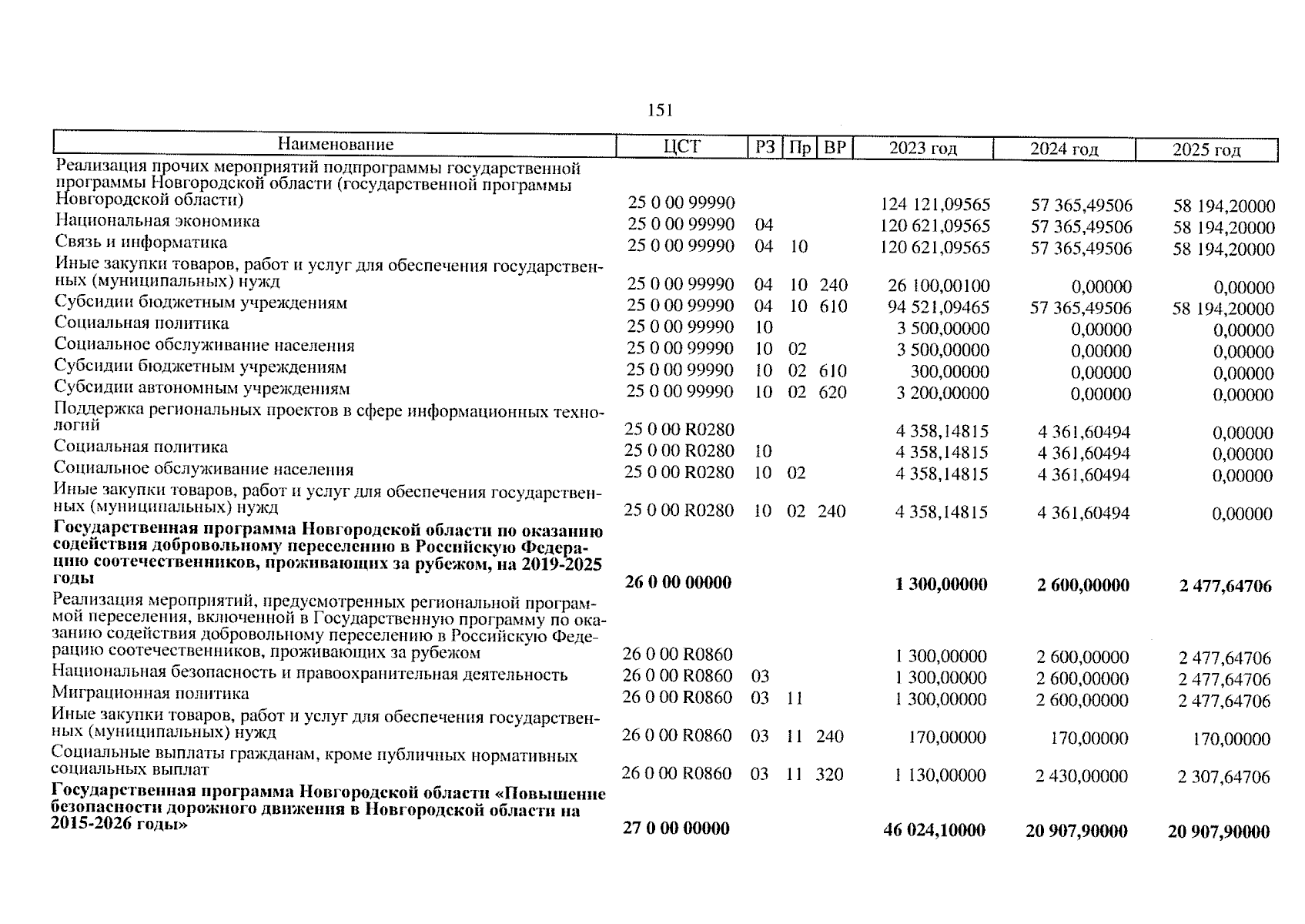 151

| Наименование | ЦСТ | РЗ | Пр | ВР | 2023 год | 2024 год | 2025 год |
|---|---|---|---|---|---|---|---|
| Реализация прочих мероприятий подпрограммы государственной программы Новгородской области (государственной программы Новгородской области) | 25 0 00 99990 | | | | 124 121,09565 | 57 365,49506 | 58 194,20000 |
| Национальная экономика | 25 0 00 99990 | 04 | | | 120 621,09565 | 57 365,49506 | 58 194,20000 |
| Связь и информатика | 25 0 00 99990 | 04 | 10 | | 120 621,09565 | 57 365,49506 | 58 194,20000 |
| Иные закупки товаров, работ и услуг для обеспечения государственных (муниципальных) нужд | 25 0 00 99990 | 04 | 10 | 240 | 26 100,00100 | 0,00000 | 0,00000 |
| Субсидии бюджетным учреждениям | 25 0 00 99990 | 04 | 10 | 610 | 94 521,09465 | 57 365,49506 | 58 194,20000 |
| Социальная политика | 25 0 00 99990 | 10 | | | 3 500,00000 | 0,00000 | 0,00000 |
| Социальное обслуживание населения | 25 0 00 99990 | 10 | 02 | | 3 500,00000 | 0,00000 | 0,00000 |
| Субсидии бюджетным учреждениям | 25 0 00 99990 | 10 | 02 | 610 | 300,00000 | 0,00000 | 0,00000 |
| Субсидии автономным учреждениям | 25 0 00 99990 | 10 | 02 | 620 | 3 200,00000 | 0,00000 | 0,00000 |
| Поддержка региональных проектов в сфере информационных технологий | 25 0 00 R0280 | | | | 4 358,14815 | 4 361,60494 | 0,00000 |
| Социальная политика | 25 0 00 R0280 | 10 | | | 4 358,14815 | 4 361,60494 | 0,00000 |
| Социальное обслуживание населения | 25 0 00 R0280 | 10 | 02 | | 4 358,14815 | 4 361,60494 | 0,00000 |
| Иные закупки товаров, работ и услуг для обеспечения государственных (муниципальных) нужд | 25 0 00 R0280 | 10 | 02 | 240 | 4 358,14815 | 4 361,60494 | 0,00000 |
| **Государственная программа Новгородской области по оказанию содействия добровольному переселению в Российскую Федерацию соотечественников, проживающих за рубежом, на 2019-2025 годы** | **26 0 00 00000** | | | | **1 300,00000** | **2 600,00000** | **2 477,64706** |
| Реализация мероприятий, предусмотренных региональной программой переселения, включенной в Государственную программу по оказанию содействия добровольному переселению в Российскую Федерацию соотечественников, проживающих за рубежом | 26 0 00 R0860 | | | | 1 300,00000 | 2 600,00000 | 2 477,64706 |
| Национальная безопасность и правоохранительная деятельность | 26 0 00 R0860 | 03 | | | 1 300,00000 | 2 600,00000 | 2 477,64706 |
| Миграционная политика | 26 0 00 R0860 | 03 | 11 | | 1 300,00000 | 2 600,00000 | 2 477,64706 |
| Иные закупки товаров, работ и услуг для обеспечения государственных (муниципальных) нужд | 26 0 00 R0860 | 03 | 11 | 240 | 170,00000 | 170,00000 | 170,00000 |
| Социальные выплаты гражданам, кроме публичных нормативных социальных выплат | 26 0 00 R0860 | 03 | 11 | 320 | 1 130,00000 | 2 430,00000 | 2 307,64706 |
| **Государственная программа Новгородской области «Повышение безопасности дорожного движения в Новгородской области на 2015-2026 годы»** | **27 0 00 00000** | | | | **46 024,10000** | **20 907,90000** | **20 907,90000** |